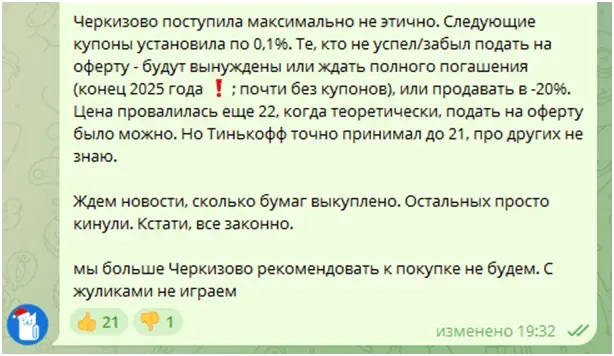 Черкизово поступила максимально не этично. Следующие купоны установила по 0,1%. Те, кто не успел/забыл подать на оферту - будут вынуждены или ждать полного погашения (конец 2025 года ❗ ; почти без купонов), или продавать в -20%. Цена провалилась еще 22, когда теоретически, подать на оферту было можно. Но Тинькофф точно принимал до 21, про других не знаю.

Ждем новости, сколько бумаг выкуплено. Остальных просто кинули. Кстати, все законно.

мы больше Черкизово рекомендовать к покупке не будем. С жуликами не играем

👍 21 👎 1

изменено 19:32